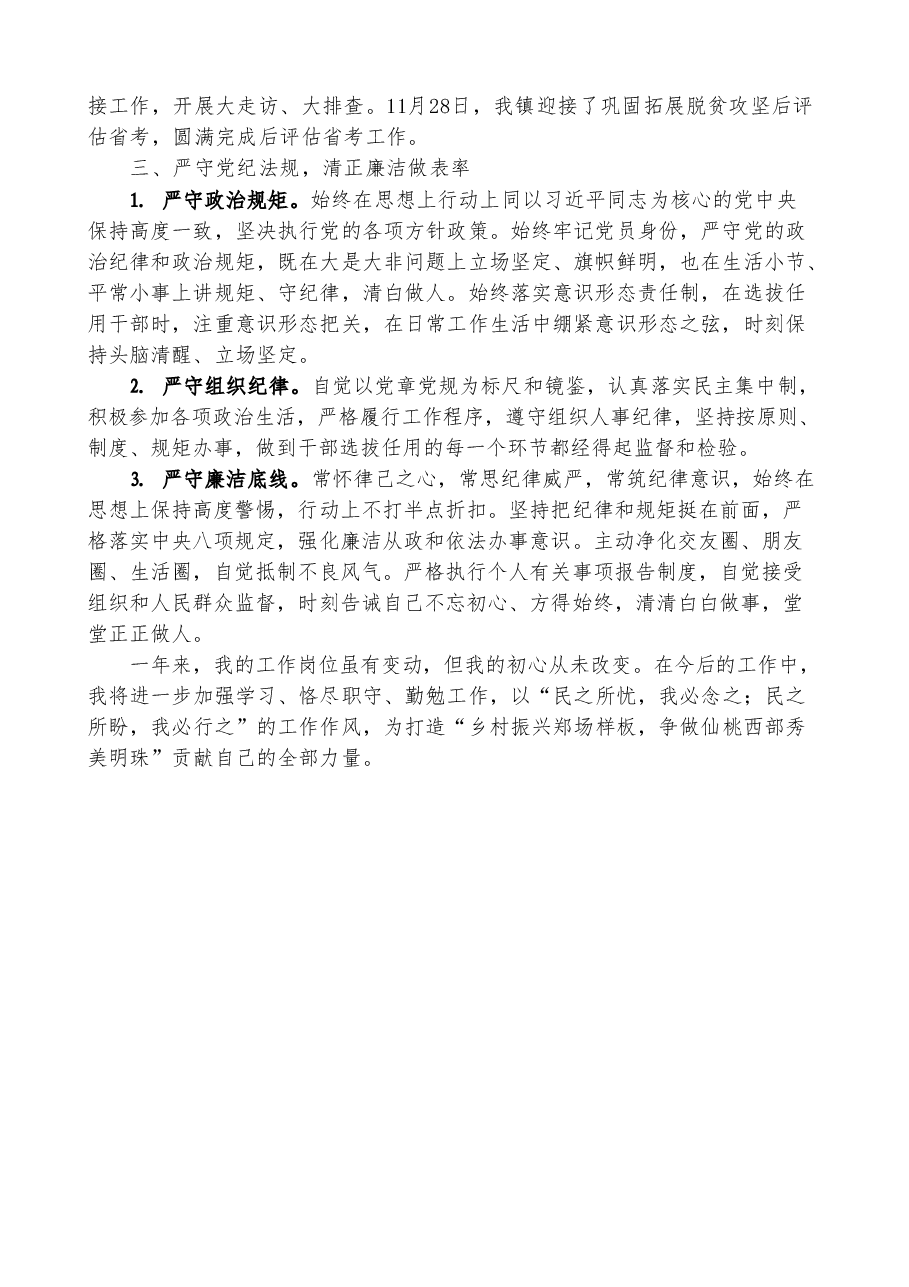 接工作，开展大走访、大排查。11月28日，我镇迎接了巩固拓展脱贫攻坚后评估省考，圆满完成后评估省考工作。

三、严守党纪法规，清正廉洁做表率

1.严守政治规矩。始终在思想上行动上同以习近平同志为核心的党中央保持高度一致，坚决执行党的各项方针政策。始终牢记党员身份，严守党的政治纪律和政治规矩，既在大是大非问题上立场坚定、旗帜鲜明，也在生活小节、平常小事上讲规矩、守纪律，清白做人。始终落实意识形态责任制，在选拔任用干部时，注重意识形态把关，在日常工作生活中绷紧意识形态之弦，时刻保持头脑清醒、立场坚定。

2.严守组织纪律。自觉以党章党规为标尺和镜鉴，认真落实民主集中制，积极参加各项政治生活，严格履行工作程序，遵守组织人事纪律，坚持按原则、制度、规矩办事，做到干部选拔任用的每一个环节都经得起监督和检验。

3.严守廉洁底线。常怀律己之心，常思纪律威严，常筑纪律意识，始终在思想上保持高度警惕，行动上不打半点折扣。坚持把纪律和规矩挺在前面，严格落实中央八项规定，强化廉洁从政和依法办事意识。主动净化交友圈、朋友圈、生活圈，自觉抵制不良风气。严格执行个人有关事项报告制度，自觉接受组织和人民群众监督，时刻告诫自己不忘初心、方得始终，清清白白做事，堂堂正正做人。

一年来，我的工作岗位虽有变动，但我的初心从未改变。在今后的工作中，我将进一步加强学习、恪尽职守、勤勉工作，以“民之所忧，我必念之；民之所盼，我必行之”的工作作风，为打造“乡村振兴郑场样板，争做仙桃西部秀美明珠”贡献自己的全部力量。